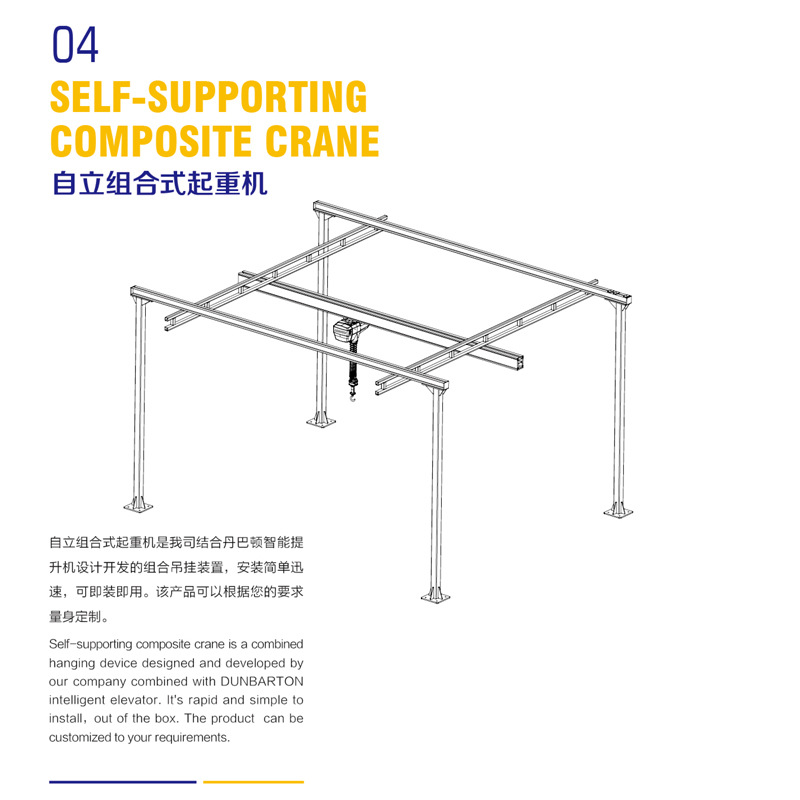 04
SELF-SUPPORTING COMPOSITE CRANE
自立组合式起重机

自立组合式起重机是我司结合丹巴顿智能提升机设计开发的组合吊挂装置，安装简单迅速，可即装即用。该产品可以根据您的要求量身定制。

Self-supporting composite crane is a combined hanging device designed and developed by our company combined with DUNBARTON intelligent elevator. It's rapid and simple to install, out of the box. The product can be customized to your requirements.